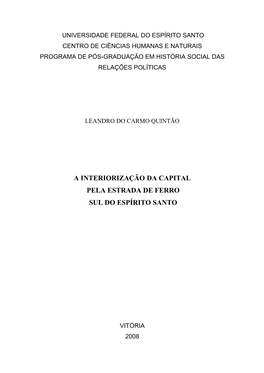 UNIVERSIDADE FEDERAL DO ESPÍRITO SANTO
CENTRO DE CIÊNCIAS HUMANAS E NATURAIS
PROGRAMA DE PÓS-GRADUAÇÃO EM HISTÓRIA SOCIAL DAS RELAÇÕES POLÍTICAS

LEANDRO DO CARMO QUINTÃO

A INTERIORIZAÇÃO DA CAPITAL
PELA ESTRADA DE FERRO
SUL DO ESPÍRITO SANTO

VITÓRIA
2008